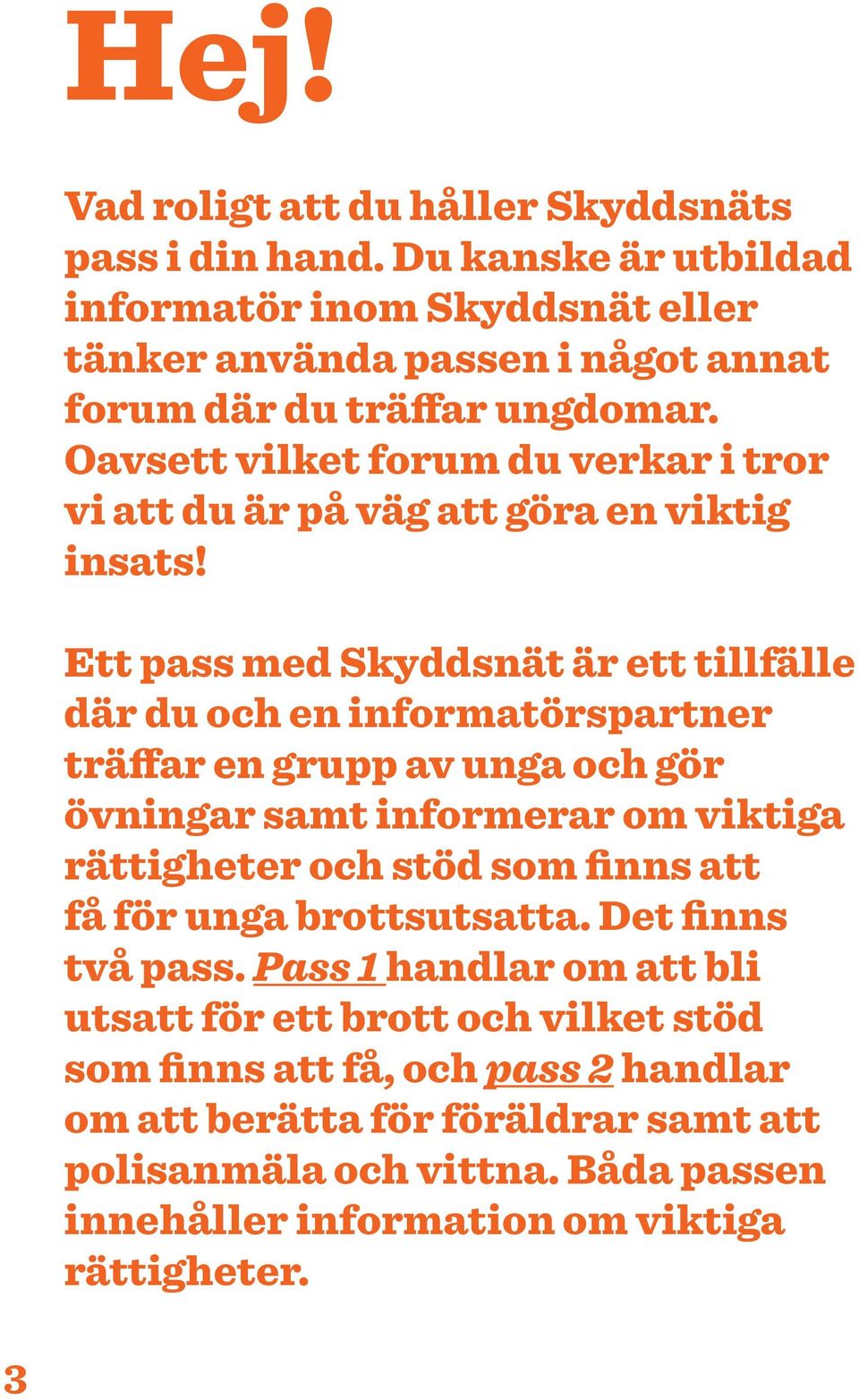 Hej!

Vad roligt att du håller Skyddsnäts pass i din hand. Du kanske är utbildad informatör inom Skyddsnät eller tänker använda passen i något annat forum där du träffar ungdomar. Oavsett vilket forum du verkar i tror vi att du är på väg att göra en viktig insats!

Ett pass med Skyddsnät är ett tillfälle där du och en informatörspartner träffar en grupp av unga och gör övningar samt informerar om viktiga rättigheter och stöd som finns att få för unga brottsutsatta. Det finns två pass. Pass 1 handlar om att bli utsatt för ett brott och vilket stöd som finns att få, och pass 2 handlar om att berätta för föräldrar samt att polisanmäla och vittna. Båda passen innehåller information om viktiga rättigheter.

3